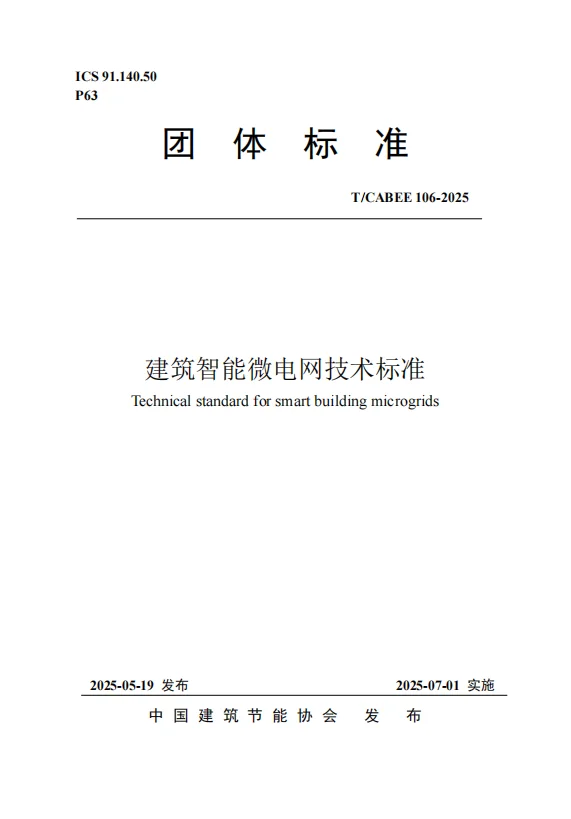 ICS 91.140.50
P63

团 体 标 准

T/CABEE 106-2025

建筑智能微电网技术标准
Technical standard for smart building microgrids

2025-05-19 发布

2025-07-01 实施

中 国 建 筑 节 能 协 会 发 布